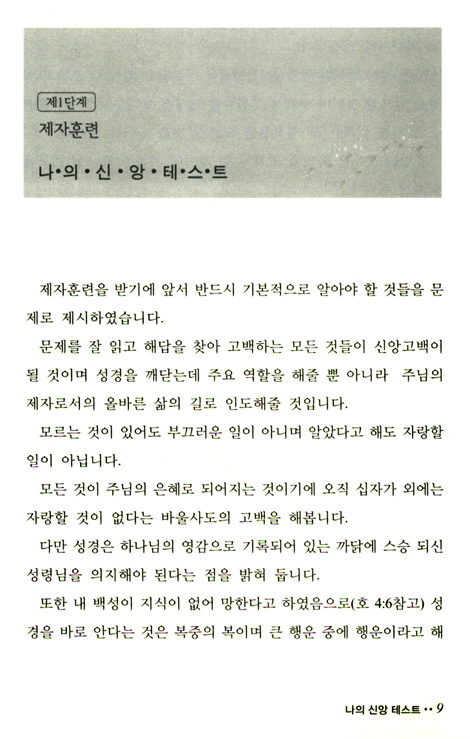 제1단계

제자훈련

나•의•신•앙•테•스•트

제자훈련을 받기에 앞서 반드시 기본적으로 알아야 할 것들을 문제로 제시하였습니다.

문제를 잘 읽고 해답을 찾아 고백하는 모든 것들이 신앙고백이 될 것이며 성경을 깨닫는데 주요 역할을 해줄 뿐 아니라 주님의 제자로서의 올바른 삶의 길로 인도해줄 것입니다.

모르는 것이 있어도 부끄러운 일이 아니며 알았다고 해도 자랑할 일이 아닙니다.

모든 것이 주님의 은혜로 되어지는 것이기에 오직 십자가 외에는 자랑할 것이 없다는 바울사도의 고백을 해봅니다.

다만 성경은 하나님의 영감으로 기록되어 있는 까닭에 스승 되신 성령님을 의지해야 된다는 점을 밝혀 둡니다.

또한 내 백성이 지식이 없어 망한다고 하였음으로(호 4:6참고) 성경을 바로 안다는 것은 복중의 복이며 큰 행운 중에 행운이라고 해

나의 신앙 테스트 •• 9